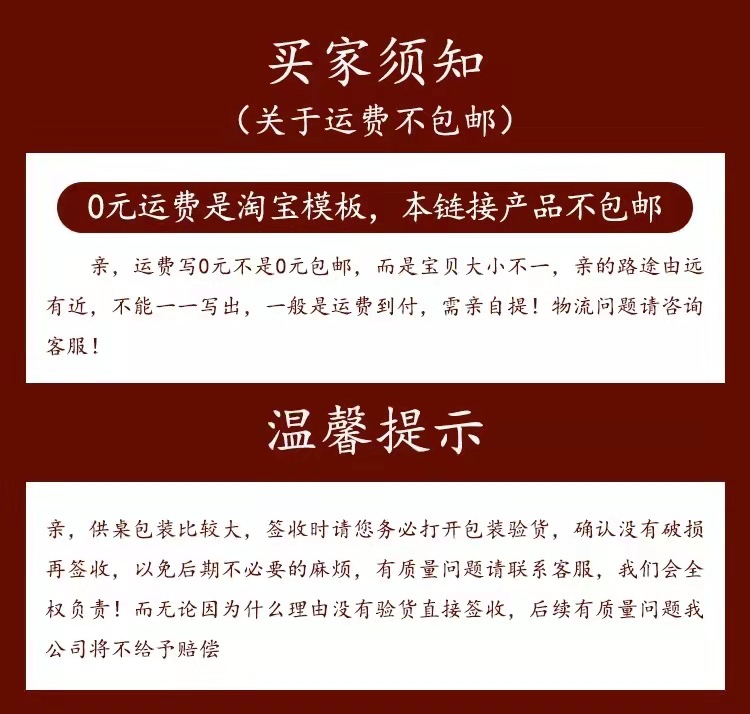 买家须知

（关于运费不包邮）

0元运费是淘宝模板，本链接产品不包邮

亲，运费写0元不是0元包邮，而是宝贝大小不一，亲的路途由远有近，不能一一写出，一般是运费到付，需亲自提！物流问题请咨询客服！

温馨提示

亲，供桌包装比较大，签收时请您务必打开包装验货，确认没有破损再签收，以免后期不必要的麻烦，有质量问题请联系客服，我们会全权负责！而无论因为什么理由没有验货直接签收，后续有质量问题我公司将不给予赔偿